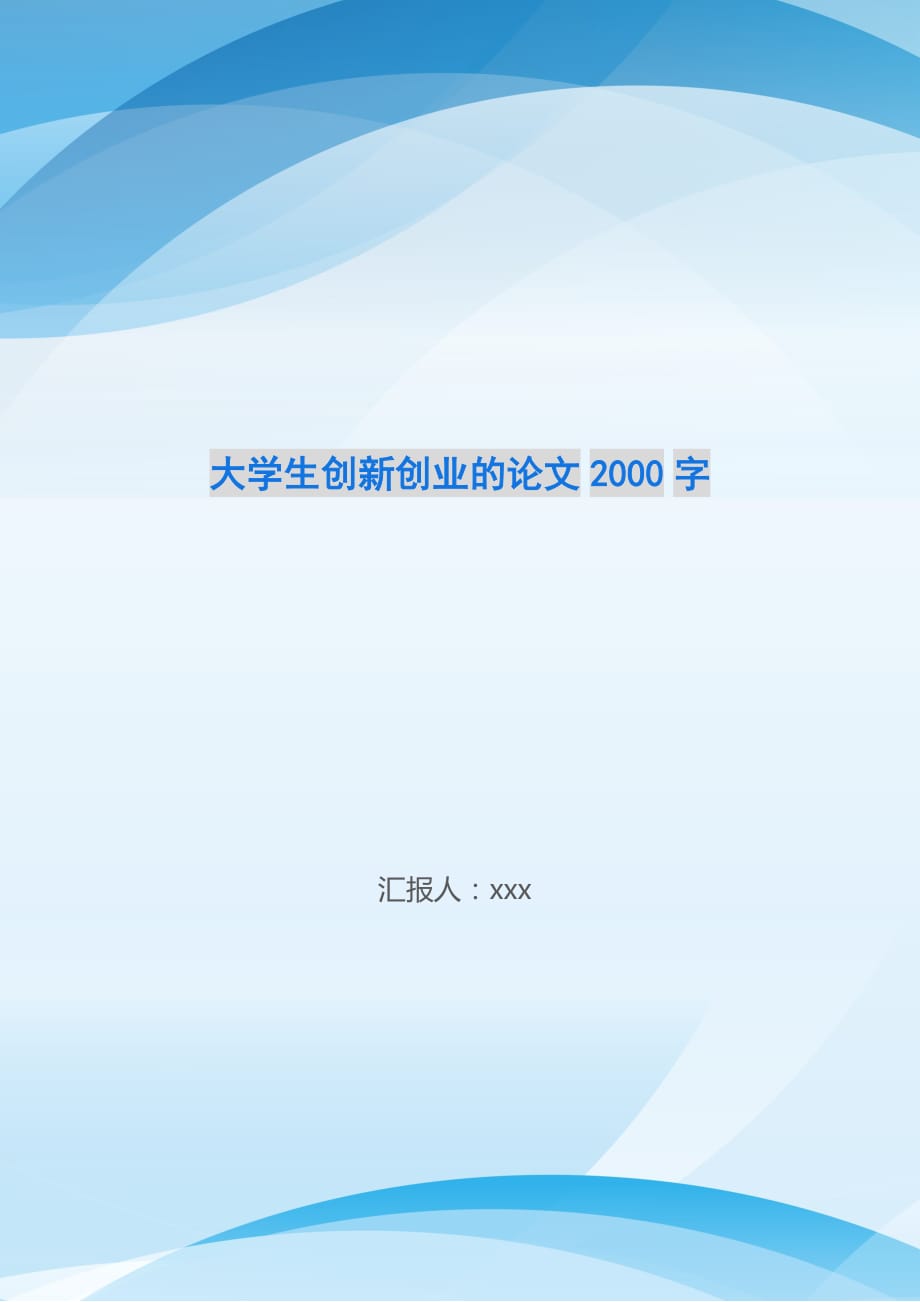 大学生创新创业的论文 2000 字

汇报人：xxx